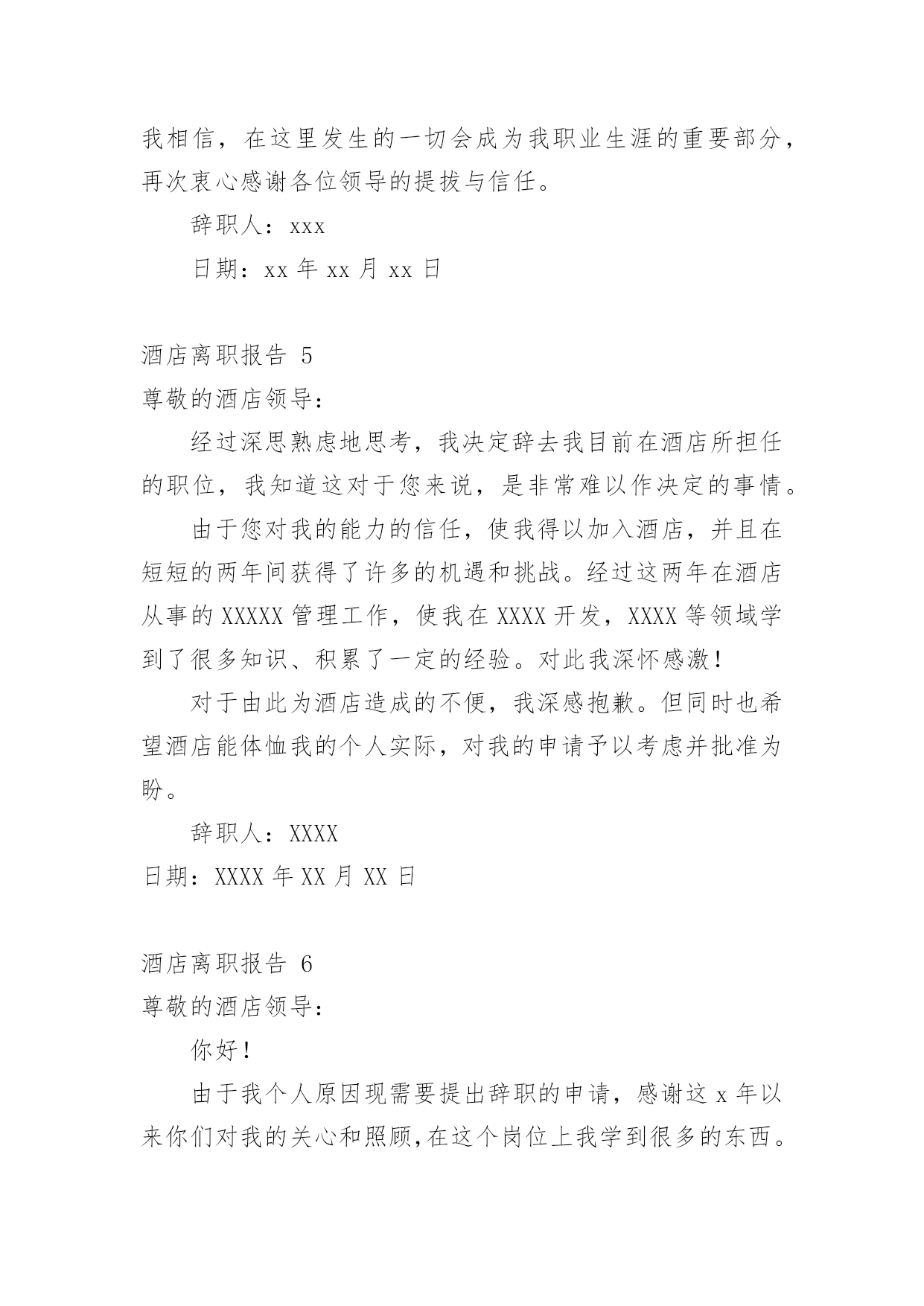 我相信，在这里发生的一切会成为我职业生涯的重要部分，再次衷心感谢各位领导的提拔与信任。

辞职人：xxx

日期：xx 年 xx 月 xx 日

酒店离职报告 5

尊敬的酒店领导：

经过深思熟虑地思考，我决定辞去我目前在酒店所担任的职位，我知道这对于您来说，是非常难以作决定的事情。

由于您对我的能力的信任，使我得以加入酒店，并且在短短的两年间获得了许多的机遇和挑战。经过这两年在酒店从事的 XXXXX 管理工作，使我在 XXXX 开发，XXXX 等领域学到了很多知识、积累了一定的经验。对此我深怀感激！

对于由此为酒店造成的不便，我深感抱歉。但同时也希望酒店能体恤我的个人实际，对我的申请予以考虑并批准为盼。

辞职人：XXXX

日期：XXXX 年 XX 月 XX 日

酒店离职报告 6

尊敬的酒店领导：

你好！

由于我个人原因现需要提出辞职的申请，感谢这 x 年以来你们对我的关心和照顾,在这个岗位上我学到很多的东西。